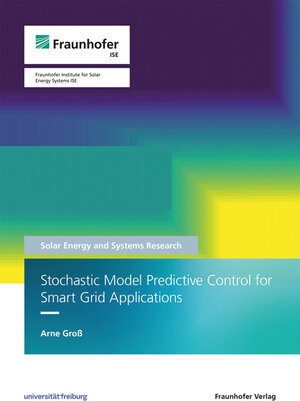 Fraunhofer
ISE

Fraunhofer Institute for Solar Energy Systems ISE

Solar Energy and Systems Research

Stochastic Model Predictive Control for Smart Grid Applications

Arne Groß

universität freiburg

Fraunhofer Verlag